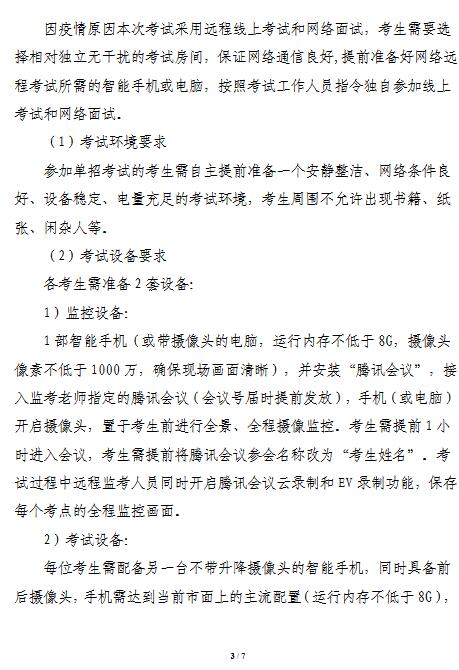 因疫情原因本次考试采用远程线上考试和网络面试，考生需要选择相对独立无干扰的考试房间，保证网络通信良好，提前准备好网络远程考试所需的智能手机或电脑，按照考试工作人员指令独自参加线上考试和网络面试。

（1）考试环境要求

参加单招考试的考生需自主提前准备一个安静整洁、网络条件良好、设备稳定、电量充足的考试环境，考生周围不允许出现书籍、纸张、闲杂人等。

（2）考试设备要求

各考生需准备 2 套设备：

1）监控设备：

1 部智能手机（或带摄像头的电脑，运行内存不低于 8G，摄像头像素不低于 1000 万，确保现场画面清晰），并安装“腾讯会议”，接入监考老师指定的腾讯会议（会议号届时提前发放），手机（或电脑）开启摄像头，置于考生前进行全景、全程摄像监控。考生需提前 1 小时进入会议，考生需提前将腾讯会议参会名称改为“考生姓名”。考试过程中远程监考人员同时开启腾讯会议云录制和 EV 录制功能，保存每个考点的全程监控画面。

2）考试设备：

每位考生需配备另一台不带升降摄像头的智能手机，同时具备前后摄像头，手机需达到当前市面上的主流配置（运行内存不低于 8G），

3 / 7